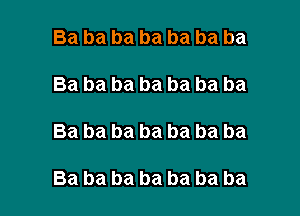 Ba ba ba ba ba ba ba

Ba ba ba ba ba ba ba

Ba ba ba ba ba ba ba

Ba ba ba ba ba ba ba